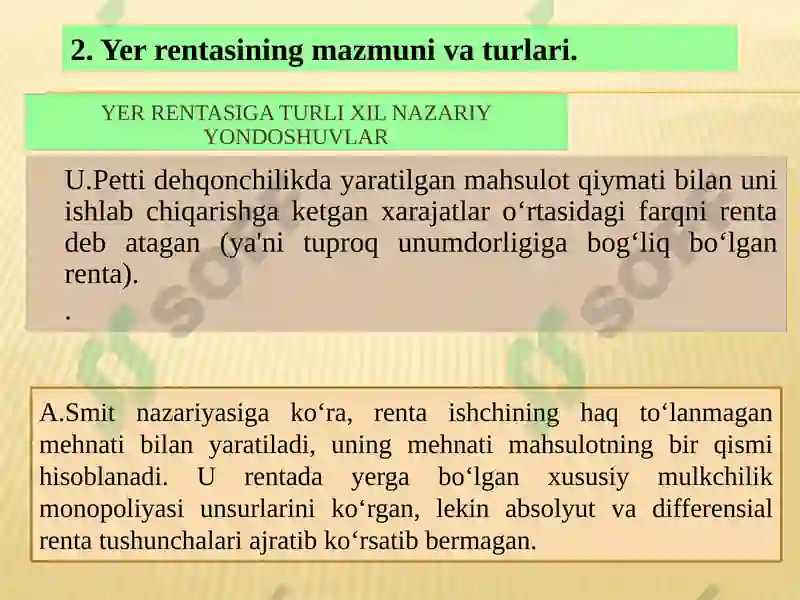 2. Yer rentasining mazmuni va turlari.

YER RENTASIGA TURLI XIL NAZARIY YONDOSHUVLAR

U.Petti dehqonchilikda yaratilgan mahsulot qiymati bilan uni ishlab chiqarishga ketgan xarajatlar o‘rtasidagi farqni renta deb atagan (ya'ni tuproq unumdorligiga bog‘liq bo‘lgan renta).

.

A.Smit nazariyasiga ko‘ra, renta ishchining haq to‘lanmagan mehnati bilan yaratiladi, uning mehnati mahsulotning bir qismi hisoblanadi. U rentada yerga bo‘lgan xususiy mulkchilik monopoliyasi unsurlarini ko‘rgan, lekin absolyut va differensial renta tushunchalari ajratib ko‘rsatib bermagan.